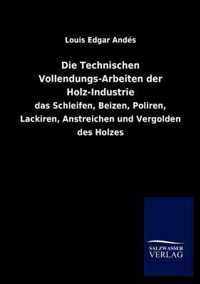 Louis Edgar Andés

Die Technischen Vollendungs-Arbeiten der Holz-Industrie

das Schleifen, Beizen, Poliren, Lackiren, Anstreichen und Vergolden des Holzes

SALZWASSER VERLAG